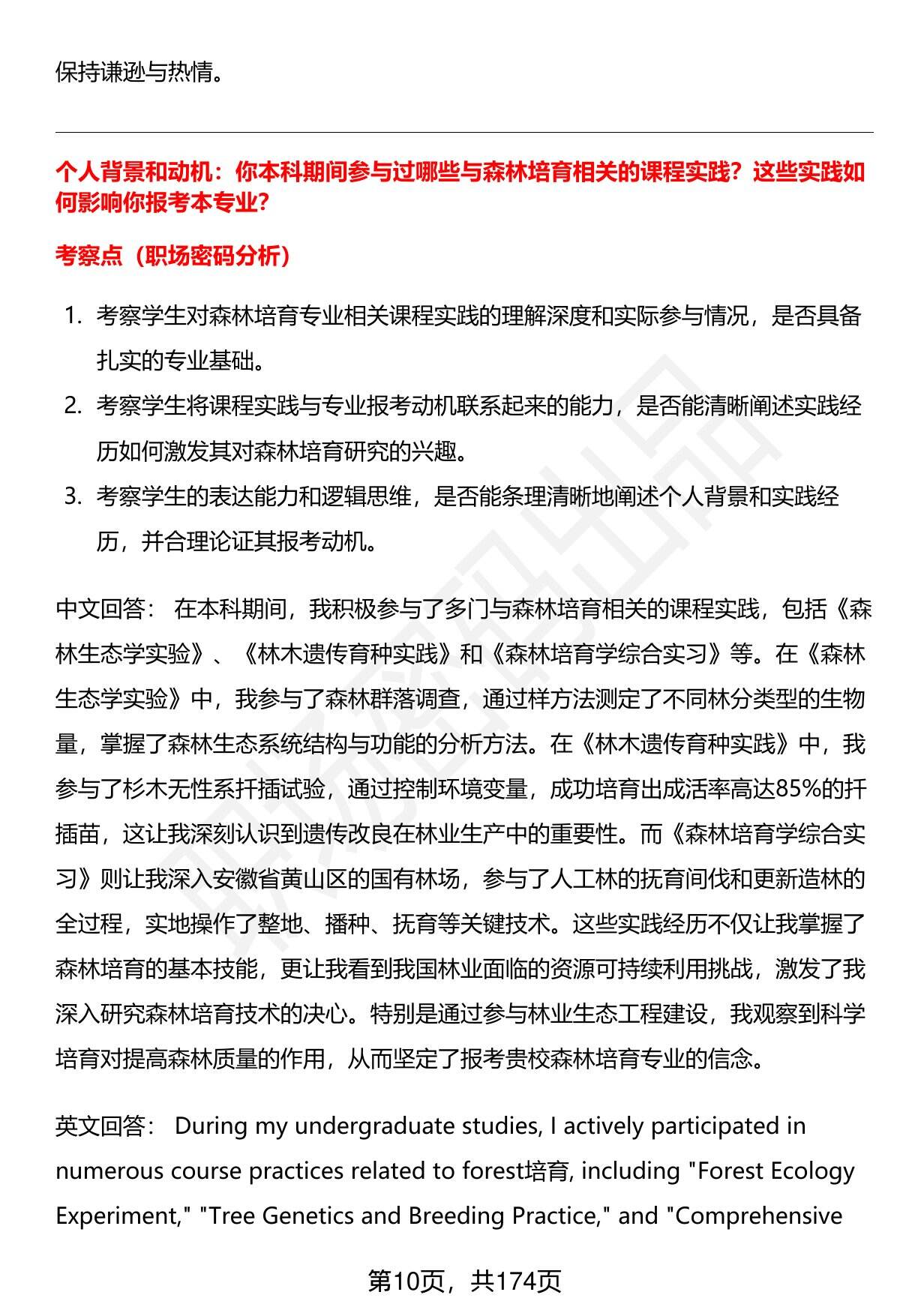 保持谦逊与热情。

个人背景和动机：你本科期间参与过哪些与森林培育相关的课程实践？这些实践如何影响你报考本专业？

考察点（职场密码分析）

1. 考察学生对森林培育专业相关课程实践的理解深度和实际参与情况，是否具备扎实的专业基础。
2. 考察学生将课程实践与专业报考动机联系起来的能力，是否能清晰阐述实践经历如何激发其对森林培育研究的兴趣。
3. 考察学生的表达能力和逻辑思维，是否能条理清晰地阐述个人背景和实践经历，并合理论证其报考动机。

中文回答： 在本科期间，我积极参与了多门与森林培育相关的课程实践，包括《森林生态学实验》、《林木遗传育种实践》和《森林培育学综合实习》等。在《森林生态学实验》中，我参与了森林群落调查，通过样方法测定了不同林分类型的生物量，掌握了森林生态系统结构与功能的分析方法。在《林木遗传育种实践》中，我参与了杉木无性系扦插试验，通过控制环境变量，成功培育出成活率高达85%的扦插苗，这让我深刻认识到遗传改良在林业生产中的重要性。而《森林培育学综合实习》则让我深入安徽省黄山区的国有林场，参与了人工林的抚育间伐和更新造林的全过程，实地操作了整地、播种、抚育等关键技术。这些实践经历不仅让我掌握了森林培育的基本技能，更让我看到我国林业面临的资源可持续利用挑战，激发了我深入研究森林培育技术的决心。特别是通过参与林业生态工程建设，我观察到科学培育对提高森林质量的作用，从而坚定了报考贵校森林培育专业的信念。

英文回答： During my undergraduate studies, I actively participated in numerous course practices related to forest培育, including "Forest Ecology Experiment," "Tree Genetics and Breeding Practice," and "Comprehensive

第10页，共174页